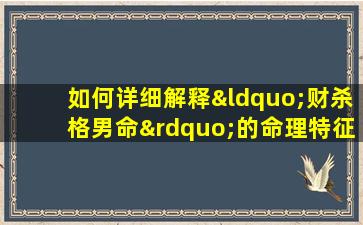 如何详细解释&ldquo;财杀格男命&rdquo;的命理特征